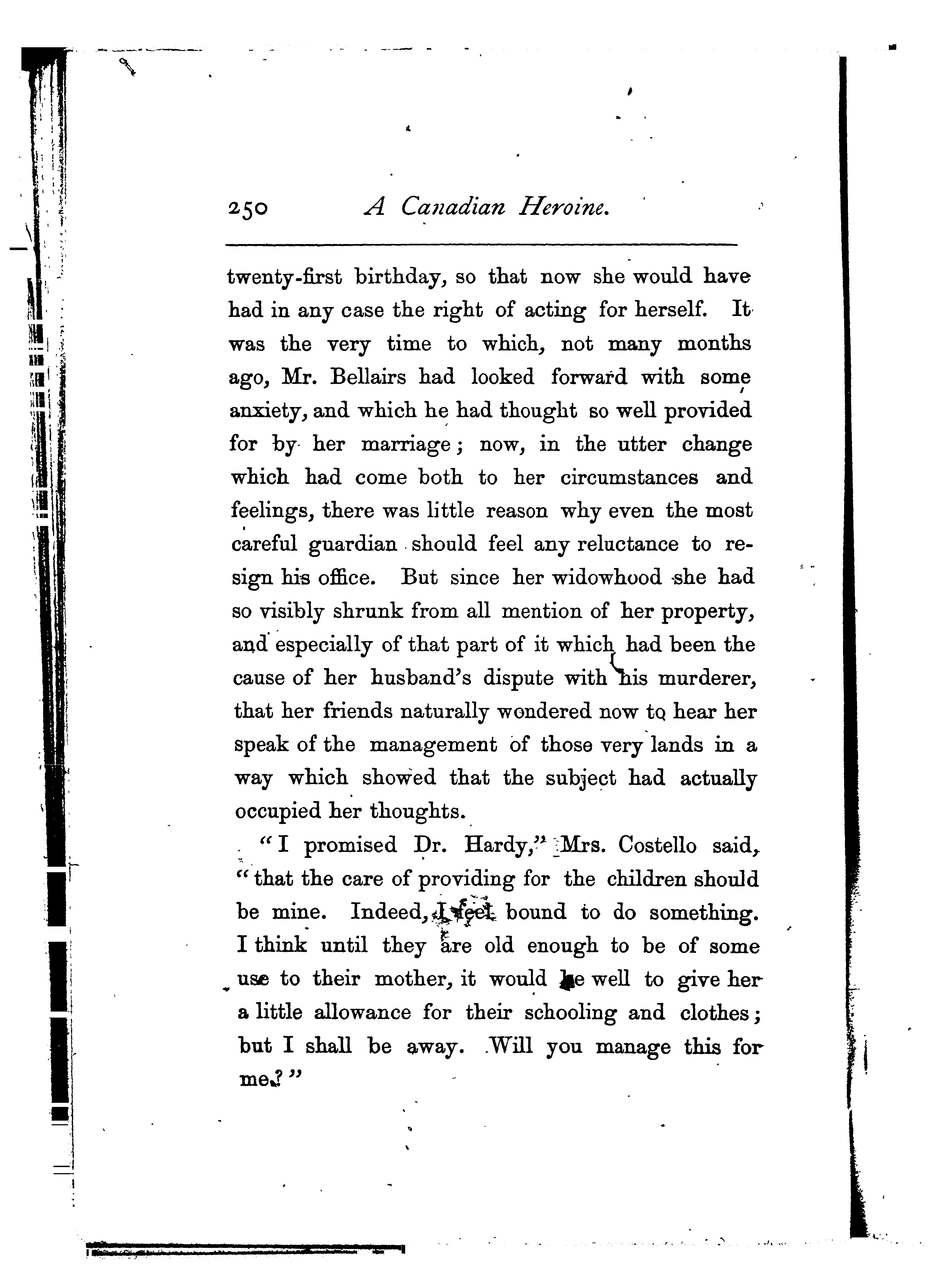 250 A Canadian Heroine.

twenty-first birthday, so that now she would have had in any case the right of acting for herself. It was the very time to which, not many months ago, Mr. Bellairs had looked forward with some anxiety, and which he had thought so well provided for by her marriage; now, in the utter change which had come both to her circumstances and feelings, there was little reason why even the most careful guardian should feel any reluctance to resign his office. But since her widowhood she had so visibly shrunk from all mention of her property, and especially of that part of it which had been the cause of her husband's dispute with his murderer, that her friends naturally wondered now to hear her speak of the management of those very lands in a way which showed that the subject had actually occupied her thoughts.

"I promised Dr. Hardy," Mrs. Costello said, "that the care of providing for the children should be mine. Indeed, I feel bound to do something. I think until they are old enough to be of some use to their mother, it would be well to give her a little allowance for their schooling and clothes; but I shall be away. Will you manage this for me?"